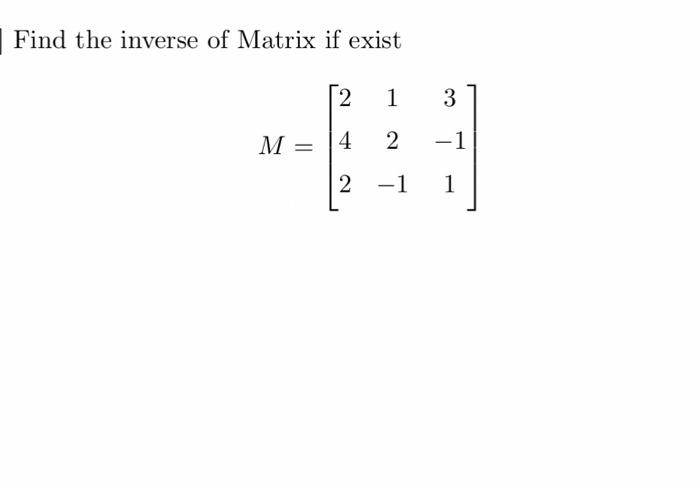 Find the inverse of Matrix if exist

$M = \begin{bmatrix} 2 & 1 & 3 \\ 4 & 2 & -1 \\ 2 & -1 & 1 \end{bmatrix}$